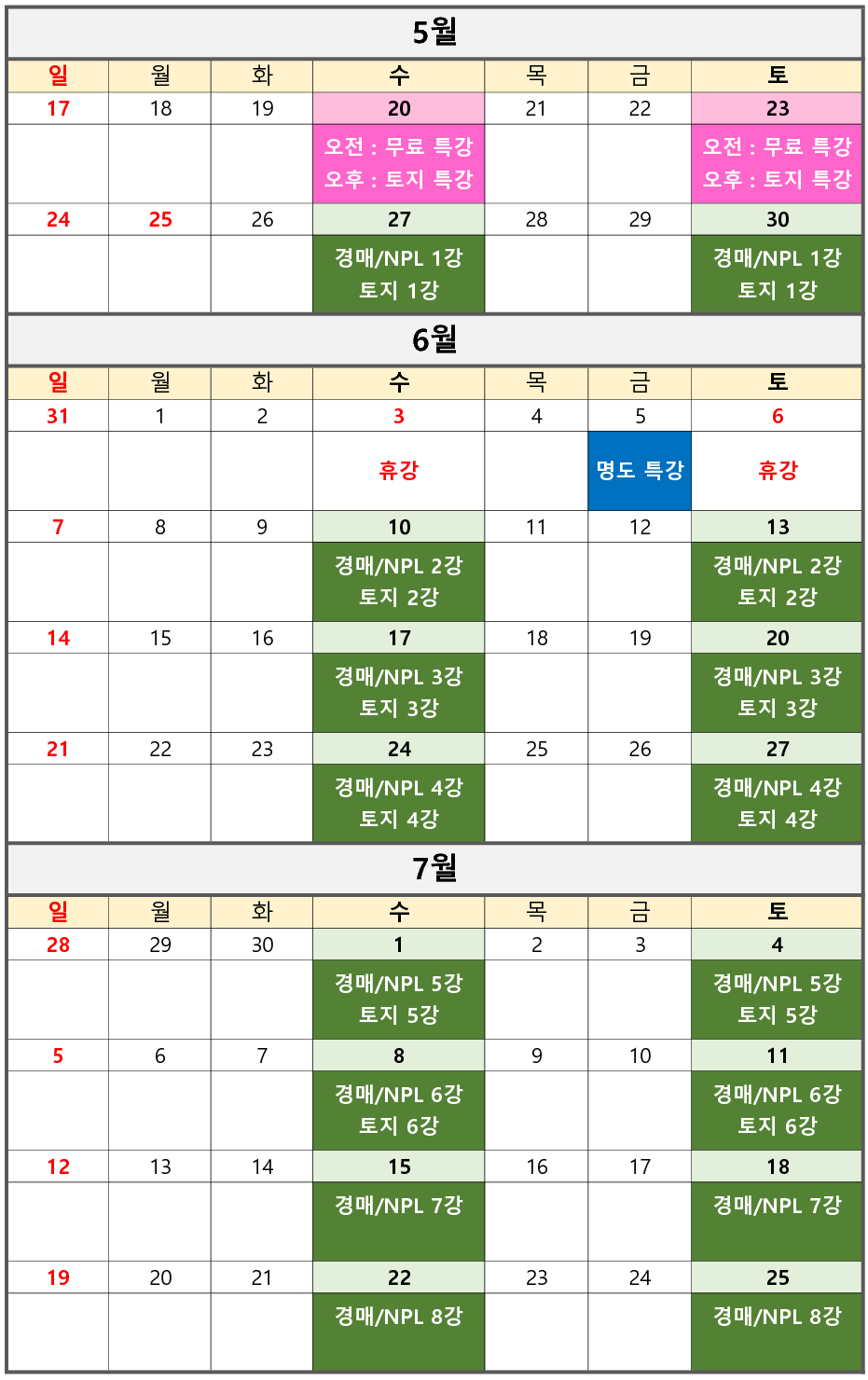 5월

| 일 | 월 | 화 | 수 | 목 | 금 | 토 |
|---|---|---|---|---|---|---|
| 17 | 18 | 19 | 20 | 21 | 22 | 23 |
|  |  |  | 오전 : 무료 특강 오후 : 토지 특강 |  |  | 오전 : 무료 특강 오후 : 토지 특강 |
| 24 | 25 | 26 | 27 | 28 | 29 | 30 |
|  |  |  | 경매/NPL 1강 토지 1강 |  |  | 경매/NPL 1강 토지 1강 |

6월

| 일 | 월 | 화 | 수 | 목 | 금 | 토 |
|---|---|---|---|---|---|---|
| 31 | 1 | 2 | 3 | 4 | 5 | 6 |
|  |  |  | 휴강 |  | 명도 특강 | 휴강 |
| 7 | 8 | 9 | 10 | 11 | 12 | 13 |
|  |  |  | 경매/NPL 2강 토지 2강 |  |  | 경매/NPL 2강 토지 2강 |
| 14 | 15 | 16 | 17 | 18 | 19 | 20 |
|  |  |  | 경매/NPL 3강 토지 3강 |  |  | 경매/NPL 3강 토지 3강 |
| 21 | 22 | 23 | 24 | 25 | 26 | 27 |
|  |  |  | 경매/NPL 4강 토지 4강 |  |  | 경매/NPL 4강 토지 4강 |

7월

| 일 | 월 | 화 | 수 | 목 | 금 | 토 |
|---|---|---|---|---|---|---|
| 28 | 29 | 30 | 1 | 2 | 3 | 4 |
|  |  |  | 경매/NPL 5강 토지 5강 |  |  | 경매/NPL 5강 토지 5강 |
| 5 | 6 | 7 | 8 | 9 | 10 | 11 |
|  |  |  | 경매/NPL 6강 토지 6강 |  |  | 경매/NPL 6강 토지 6강 |
| 12 | 13 | 14 | 15 | 16 | 17 | 18 |
|  |  |  | 경매/NPL 7강 |  |  | 경매/NPL 7강 |
| 19 | 20 | 21 | 22 | 23 | 24 | 25 |
|  |  |  | 경매/NPL 8강 |  |  | 경매/NPL 8강 |